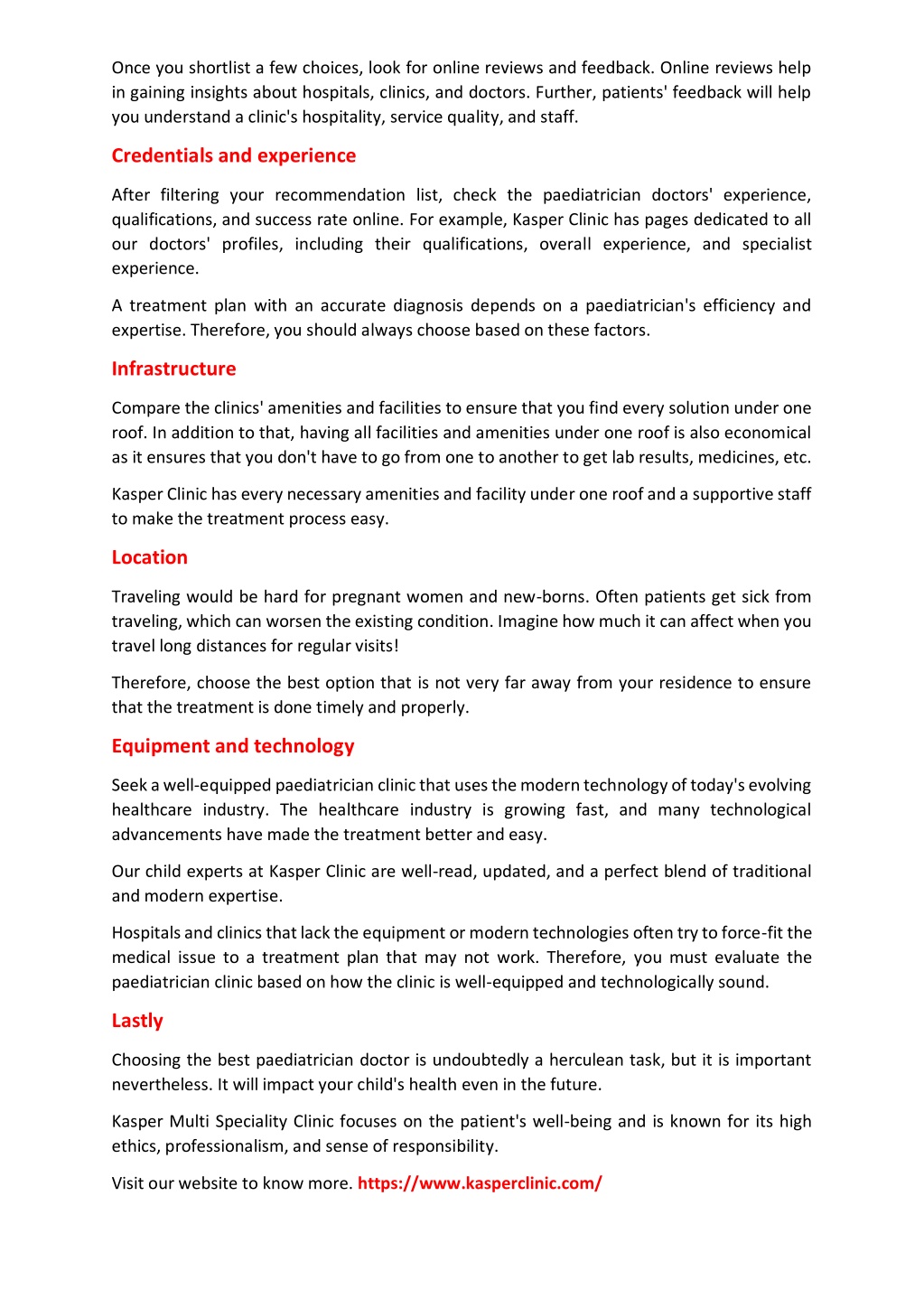 Once you shortlist a few choices, look for online reviews and feedback. Online reviews help in gaining insights about hospitals, clinics, and doctors. Further, patients' feedback will help you understand a clinic's hospitality, service quality, and staff.

Credentials and experience

After filtering your recommendation list, check the paediatrician doctors' experience, qualifications, and success rate online. For example, Kasper Clinic has pages dedicated to all our doctors' profiles, including their qualifications, overall experience, and specialist experience.

A treatment plan with an accurate diagnosis depends on a paediatrician's efficiency and expertise. Therefore, you should always choose based on these factors.

Infrastructure

Compare the clinics' amenities and facilities to ensure that you find every solution under one roof. In addition to that, having all facilities and amenities under one roof is also economical as it ensures that you don't have to go from one to another to get lab results, medicines, etc.

Kasper Clinic has every necessary amenities and facility under one roof and a supportive staff to make the treatment process easy.

Location

Traveling would be hard for pregnant women and new-borns. Often patients get sick from traveling, which can worsen the existing condition. Imagine how much it can affect when you travel long distances for regular visits!

Therefore, choose the best option that is not very far away from your residence to ensure that the treatment is done timely and properly.

Equipment and technology

Seek a well-equipped paediatrician clinic that uses the modern technology of today's evolving healthcare industry. The healthcare industry is growing fast, and many technological advancements have made the treatment better and easy.

Our child experts at Kasper Clinic are well-read, updated, and a perfect blend of traditional and modern expertise.

Hospitals and clinics that lack the equipment or modern technologies often try to force-fit the medical issue to a treatment plan that may not work. Therefore, you must evaluate the paediatrician clinic based on how the clinic is well-equipped and technologically sound.

Lastly

Choosing the best paediatrician doctor is undoubtedly a herculean task, but it is important nevertheless. It will impact your child's health even in the future.

Kasper Multi Speciality Clinic focuses on the patient's well-being and is known for its high ethics, professionalism, and sense of responsibility.

Visit our website to know more. https://www.kasperclinic.com/